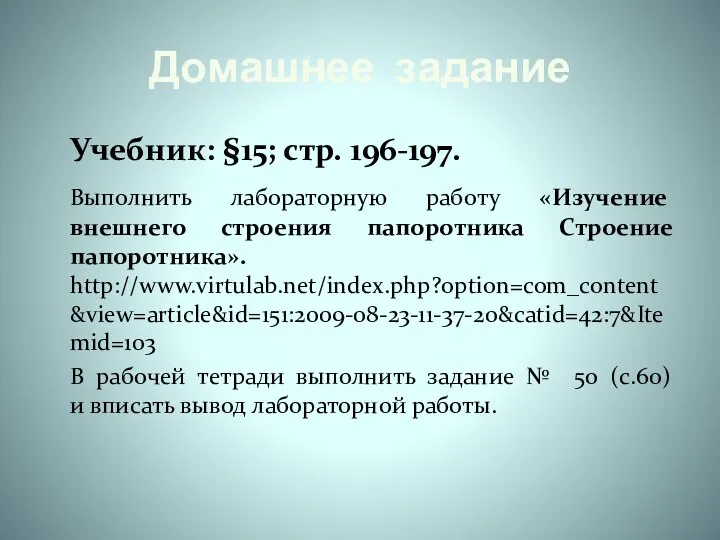 Домашнее задание

Учебник: §15; стр. 196-197.

Выполнить лабораторную работу «Изучение внешнего строения папоротника Строение папоротника».
http://www.virtulab.net/index.php?option=com_content&view=article&id=151:2009-08-23-11-37-20&catid=42:7&Itemid=103

В рабочей тетради выполнить задание № 50 (с.60) и вписать вывод лабораторной работы.